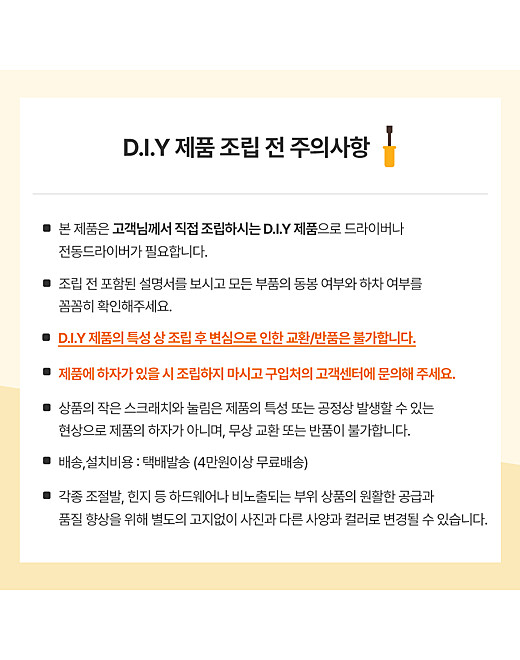 D.I.Y 제품 조립 전 주의사항

• 본 제품은 고객님께서 직접 조립하시는 D.I.Y 제품으로 드라이버나 전동드라이버가 필요합니다.

• 조립 전 포함된 설명서를 보시고 모든 부품의 동봉 여부와 하차 여부를 꼼꼼히 확인해주세요.

• D.I.Y 제품의 특성 상 조립 후 변심으로 인한 교환/반품은 불가합니다.

• 제품에 하자가 있을 시 조립하지 마시고 구입처의 고객센터에 문의해 주세요.

• 상품의 작은 스크래치와 눌림은 제품의 특성 또는 공정상 발생할 수 있는 현상으로 제품의 하자가 아니며, 무상 교환 또는 반품이 불가합니다.

• 배송,설치비용 : 택배발송 (4만원이상 무료배송)

• 각종 조절발, 힌지 등 하드웨어나 비노출되는 부위 상품의 원활한 공급과 품질 향상을 위해 별도의 고지없이 사진과 다른 사양과 컬러로 변경될 수 있습니다.